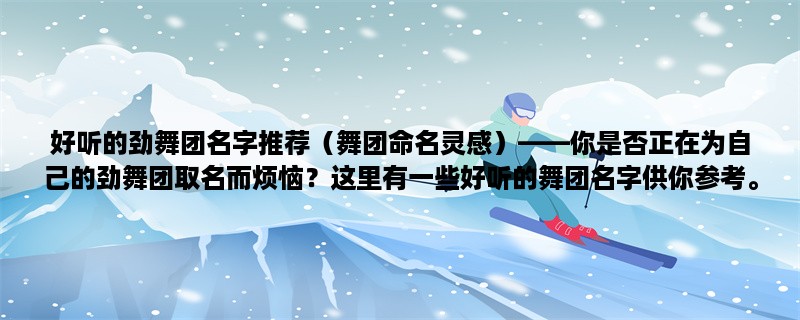 好听的劲舞团名字推荐（舞团命名灵感）——你是否正在为自己的劲舞团取名而烦恼？这里有一些好听的舞团名字供你参考。